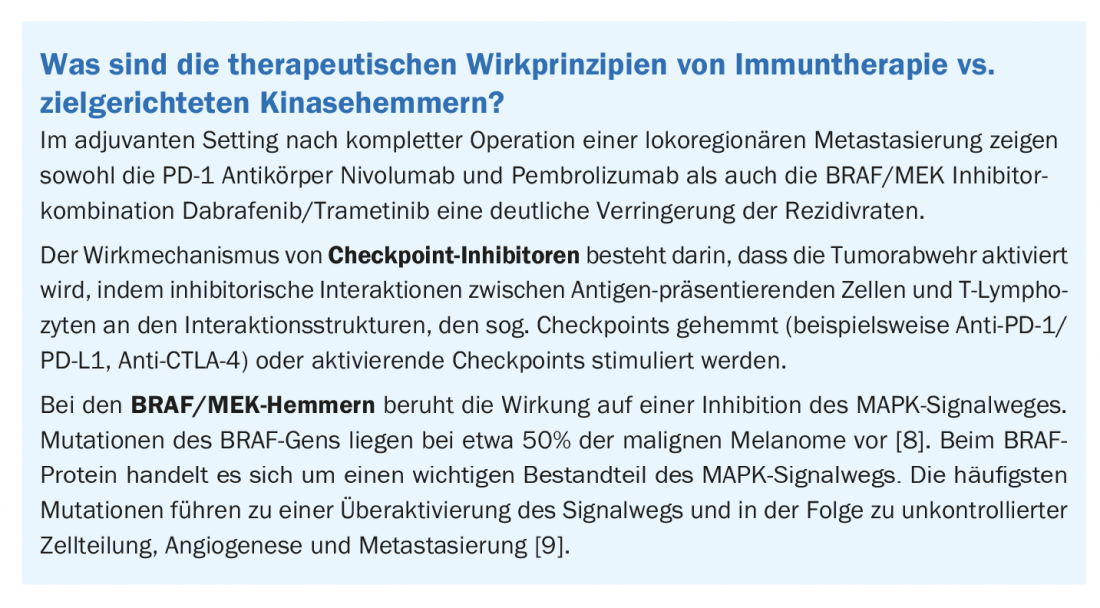 Was sind die therapeutischen Wirkprinzipien von Immuntherapie vs. zielgerichteten Kinasehemmern?

Im adjuvanten Setting nach kompletter Operation einer lokoregionären Metastasierung zeigen sowohl die PD-1 Antikörper Nivolumab und Pembrolizumab als auch die BRAF/MEK Inhibitorkombination Dabrafenib/Trametinib eine deutliche Verringerung der Rezidivraten.

Der Wirkmechanismus von Checkpoint-Inhibitoren besteht darin, dass die Tumorabwehr aktiviert wird, indem inhibitorische Interaktionen zwischen Antigen-präsentierenden Zellen und T-Lymphozyten an den Interaktionsstrukturen, den sog. Checkpoints gehemmt (beispielsweise Anti-PD-1/PD-L1, Anti-CTLA-4) oder aktivierende Checkpoints stimuliert werden.

Bei den BRAF/MEK-Hemmern beruht die Wirkung auf einer Inhibition des MAPK-Signalweges. Mutationen des BRAF-Gens liegen bei etwa 50% der malignen Melanome vor [8]. Beim BRAF-Protein handelt es sich um einen wichtigen Bestandteil des MAPK-Signalwegs. Die häufigsten Mutationen führen zu einer Überaktivierung des Signalwegs und in der Folge zu unkontrollierter Zellteilung, Angiogenese und Metastasierung [9].